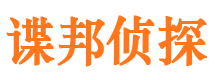 谍邦侦探